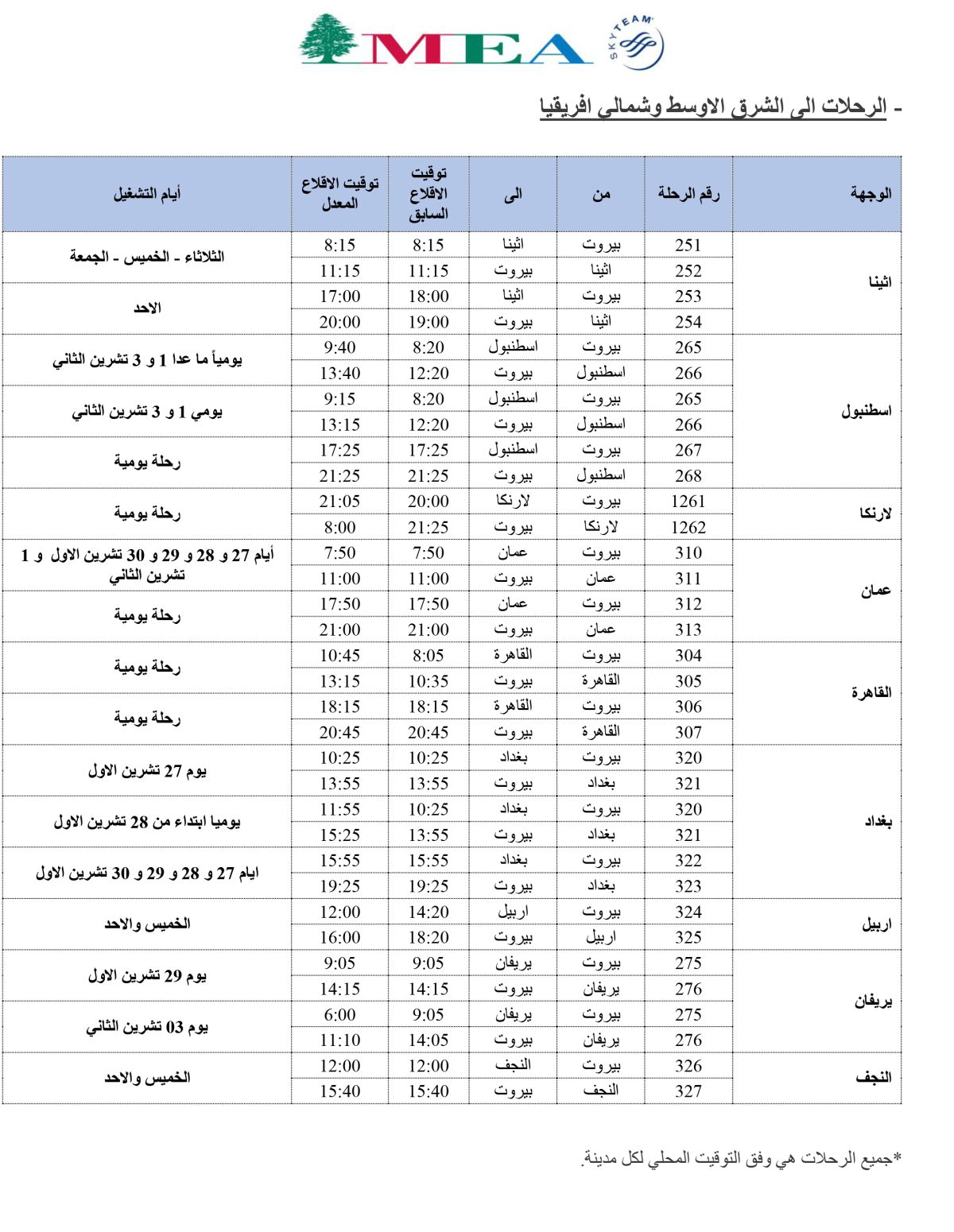 MEA
SKYTEAM

- الرحلات الى الشرق الاوسط وشمالي افريقيا

| الوجهة | رقم الرحلة | من | الى | توقيت الاقلاع السابق | توقيت الاقلاع المعدل | أيام التشغيل |
|---|---|---|---|---|---|---|
| اثينا | 251 | بيروت | اثينا | 8:15 | 8:15 | الثلاثاء - الخميس - الجمعة |
| | 252 | اثينا | بيروت | 11:15 | 11:15 | |
| | 253 | بيروت | اثينا | 18:00 | 17:00 | الاحد |
| | 254 | اثينا | بيروت | 19:00 | 20:00 | |
| اسطنبول | 265 | بيروت | اسطنبول | 8:20 | 9:40 | يومياً ما عدا 1 و 3 تشرين الثاني |
| | 266 | اسطنبول | بيروت | 12:20 | 13:40 | |
| | 265 | بيروت | اسطنبول | 8:20 | 9:15 | يومي 1 و 3 تشرين الثاني |
| | 266 | اسطنبول | بيروت | 12:20 | 13:15 | |
| | 267 | بيروت | اسطنبول | 17:25 | 17:25 | رحلة يومية |
| | 268 | اسطنبول | بيروت | 21:25 | 21:25 | |
| لارنكا | 1261 | بيروت | لارنكا | 20:00 | 21:05 | رحلة يومية |
| | 1262 | لارنكا | بيروت | 21:25 | 8:00 | |
| عمان | 310 | بيروت | عمان | 7:50 | 7:50 | أيام 27 و 28 و 29 و 30 تشرين الاول و 1 تشرين الثاني |
| | 311 | عمان | بيروت | 11:00 | 11:00 | |
| | 312 | بيروت | عمان | 17:50 | 17:50 | رحلة يومية |
| | 313 | عمان | بيروت | 21:00 | 21:00 | |
| القاهرة | 304 | بيروت | القاهرة | 8:05 | 10:45 | رحلة يومية |
| | 305 | القاهرة | بيروت | 10:35 | 13:15 | |
| | 306 | بيروت | القاهرة | 18:15 | 18:15 | رحلة يومية |
| | 307 | القاهرة | بيروت | 20:45 | 20:45 | |
| بغداد | 320 | بيروت | بغداد | 10:25 | 10:25 | يوم 27 تشرين الاول |
| | 321 | بغداد | بيروت | 13:55 | 13:55 | |
| | 320 | بيروت | بغداد | 10:25 | 11:55 | يوميا ابتداء من 28 تشرين الاول |
| | 321 | بغداد | بيروت | 13:55 | 15:25 | |
| | 322 | بيروت | بغداد | 15:55 | 15:55 | ايام 27 و 28 و 29 و 30 تشرين الاول |
| | 323 | بغداد | بيروت | 19:25 | 19:25 | |
| اربيل | 324 | بيروت | اربيل | 14:20 | 12:00 | الخميس والاحد |
| | 325 | اربيل | بيروت | 18:20 | 16:00 | |
| يريفان | 275 | بيروت | يريفان | 9:05 | 9:05 | يوم 29 تشرين الاول |
| | 276 | يريفان | بيروت | 14:15 | 14:15 | |
| | 275 | بيروت | يريفان | 9:05 | 6:00 | يوم 03 تشرين الثاني |
| | 276 | يريفان | بيروت | 14:05 | 11:10 | |
| النجف | 326 | بيروت | النجف | 12:00 | 12:00 | الخميس والاحد |
| | 327 | النجف | بيروت | 15:40 | 15:40 | |

*جميع الرحلات هي وفق التوقيت المحلي لكل مدينة.